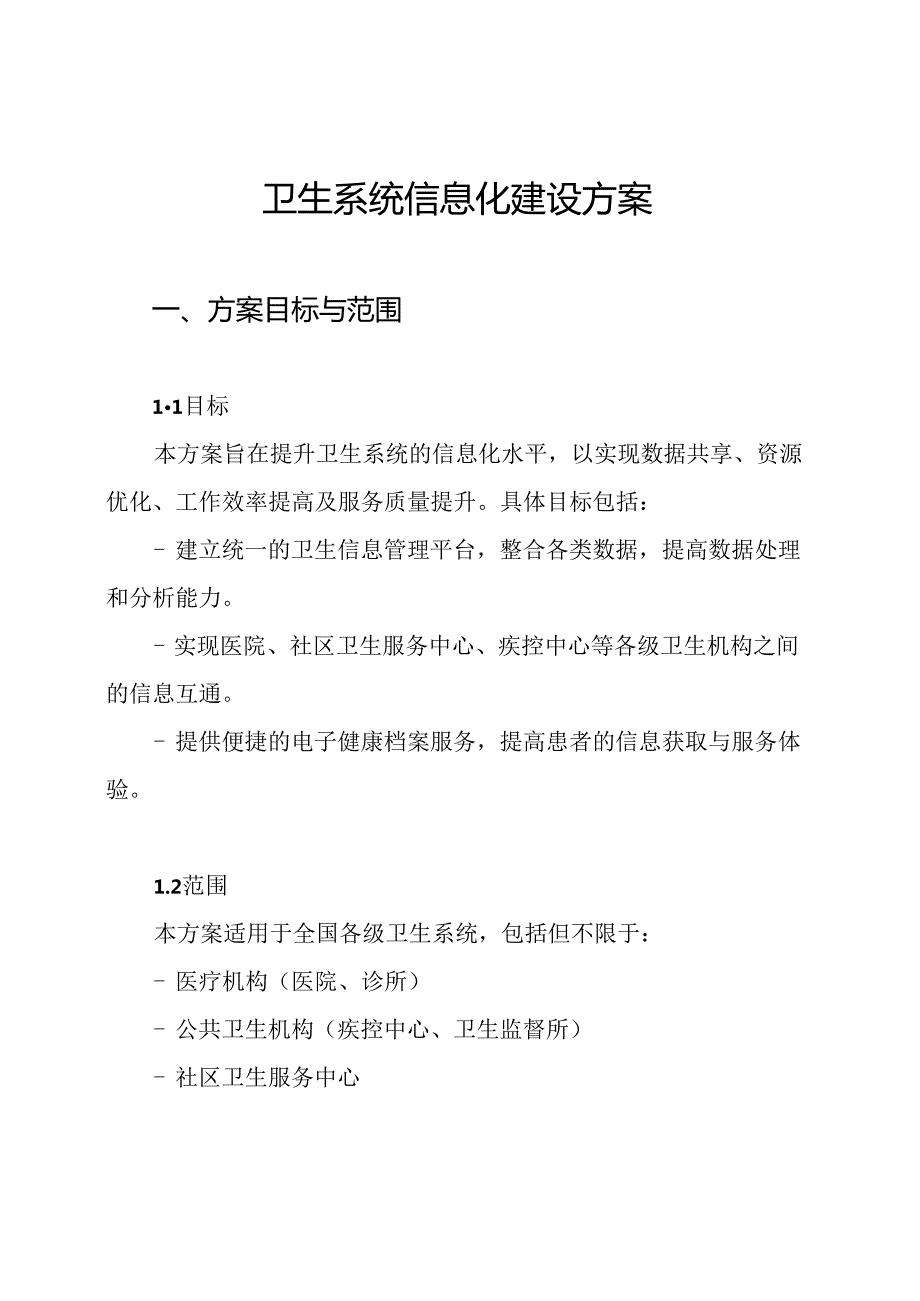 卫生系统信息化建设方案

一、方案目标与范围

1·1目标

本方案旨在提升卫生系统的信息化水平，以实现数据共享、资源优化、工作效率提高及服务质量提升。具体目标包括：

- 建立统一的卫生信息管理平台，整合各类数据，提高数据处理和分析能力。

- 实现医院、社区卫生服务中心、疾控中心等各级卫生机构之间的信息互通。

- 提供便捷的电子健康档案服务，提高患者的信息获取与服务体验。

1.2范围

本方案适用于全国各级卫生系统，包括但不限于：

- 医疗机构（医院、诊所）

- 公共卫生机构（疾控中心、卫生监督所）

- 社区卫生服务中心